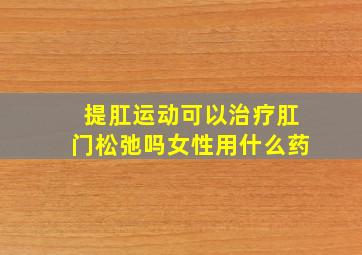 提肛运动可以治疗肛门松弛吗女性用什么药